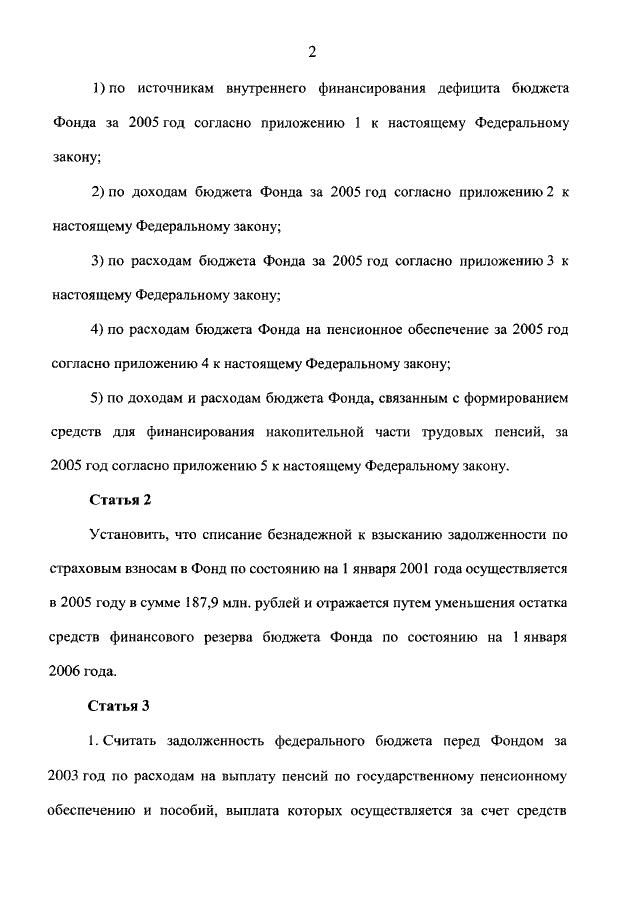 2

1) по источникам внутреннего финансирования дефицита бюджета Фонда за 2005 год согласно приложению 1 к настоящему Федеральному закону;

2) по доходам бюджета Фонда за 2005 год согласно приложению 2 к настоящему Федеральному закону;

3) по расходам бюджета Фонда за 2005 год согласно приложению 3 к настоящему Федеральному закону;

4) по расходам бюджета Фонда на пенсионное обеспечение за 2005 год согласно приложению 4 к настоящему Федеральному закону;

5) по доходам и расходам бюджета Фонда, связанным с формированием средств для финансирования накопительной части трудовых пенсий, за 2005 год согласно приложению 5 к настоящему Федеральному закону.

Статья 2

Установить, что списание безнадежной к взысканию задолженности по страховым взносам в Фонд по состоянию на 1 января 2001 года осуществляется в 2005 году в сумме 187,9 млн. рублей и отражается путем уменьшения остатка средств финансового резерва бюджета Фонда по состоянию на 1 января 2006 года.

Статья 3

1. Считать задолженность федерального бюджета перед Фондом за 2003 год по расходам на выплату пенсий по государственному пенсионному обеспечению и пособий, выплата которых осуществляется за счет средств